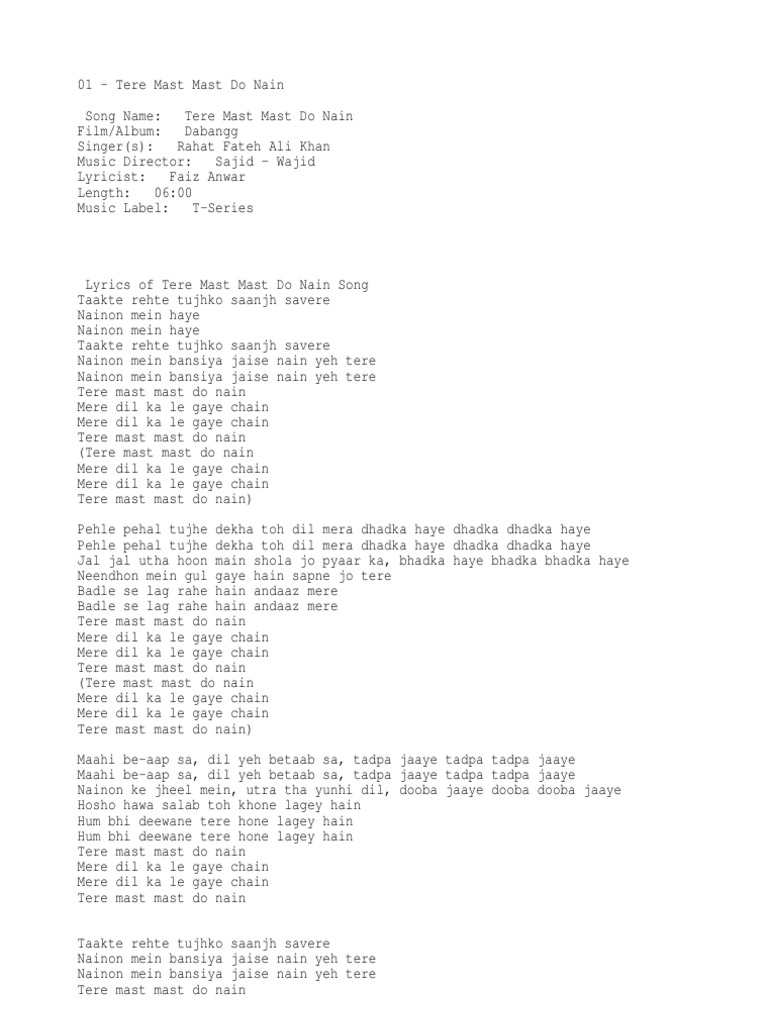 01 – Tere Mast Mast Do Nain

Song Name: Tere Mast Mast Do Nain
Film/Album: Dabangg
Singer(s): Rahat Fateh Ali Khan
Music Director: Sajid – Wajid
Lyricist: Faiz Anwar
Length: 06:00
Music Label: T-Series

Lyrics of Tere Mast Mast Do Nain Song
Taakte rehte tujhko saanjh savere
Nainon mein haye
Nainon mein haye
Taakte rehte tujhko saanjh savere
Nainon mein bansiya jaise nain yeh tere
Nainon mein bansiya jaise nain yeh tere
Tere mast mast do nain
Mere dil ka le gaye chain
Mere dil ka le gaye chain
Tere mast mast do nain
(Tere mast mast do nain
Mere dil ka le gaye chain
Mere dil ka le gaye chain
Tere mast mast do nain)

Pehle pehal tujhe dekha toh dil mera dhadka haye dhadka dhadka haye
Pehle pehal tujhe dekha toh dil mera dhadka haye dhadka dhadka haye
Jal jal utha hoon main shola jo pyaar ka, bhadka haye bhadka bhadka haye
Neendhon mein gul gaye hain sapne jo tere
Badle se lag rahe hain andaaz mere
Badle se lag rahe hain andaaz mere
Tere mast mast do nain
Mere dil ka le gaye chain
Mere dil ka le gaye chain
Tere mast mast do nain
(Tere mast mast do nain
Mere dil ka le gaye chain
Mere dil ka le gaye chain
Tere mast mast do nain)

Maahi be-aap sa, dil yeh betaab sa, tadpa jaaye tadpa tadpa jaaye
Maahi be-aap sa, dil yeh betaab sa, tadpa jaaye tadpa tadpa jaaye
Nainon ke jheel mein, utra tha yunhi dil, dooba jaaye dooba dooba jaaye
Hosho hawa salab toh khone lagey hain
Hum bhi deewane tere hone lagey hain
Hum bhi deewane tere hone lagey hain
Tere mast mast do nain
Mere dil ka le gaye chain
Mere dil ka le gaye chain
Tere mast mast do nain

Taakte rehte tujhko saanjh savere
Nainon mein bansiya jaise nain yeh tere
Nainon mein bansiya jaise nain yeh tere
Tere mast mast do nain